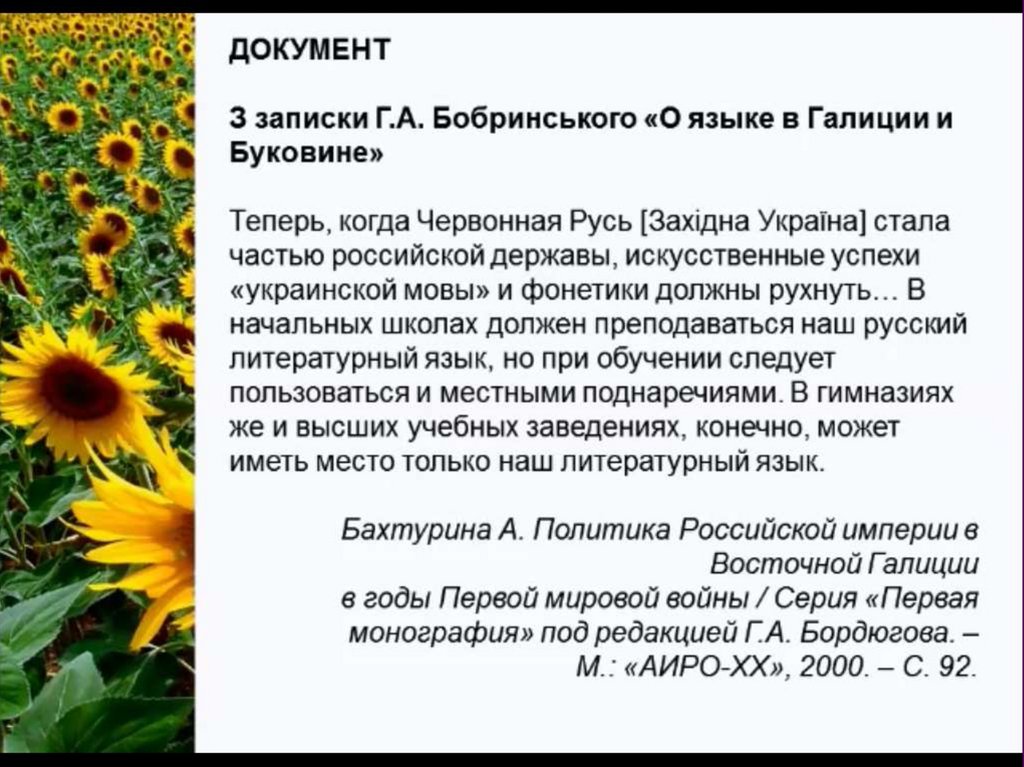 ДОКУМЕНТ

З записки Г.А. Бобринського «О языке в Галиции и Буковине»

Теперь, когда Червонная Русь [Західна Україна] стала частью российской державы, искусственные успехи «украинской мовы» и фонетики должны рухнуть… В начальных школах должен преподаваться наш русский литературный язык, но при обучении следует пользоваться и местными поднаречиями. В гимназиях же и высших учебных заведениях, конечно, может иметь место только наш литературный язык.

Бахтурина А. Политика Российской империи в Восточной Галиции в годы Первой мировой войны / Серия «Первая монография» под редакцией Г.А. Бордюгова. – М.: «АИРО-ХХ», 2000. – С. 92.